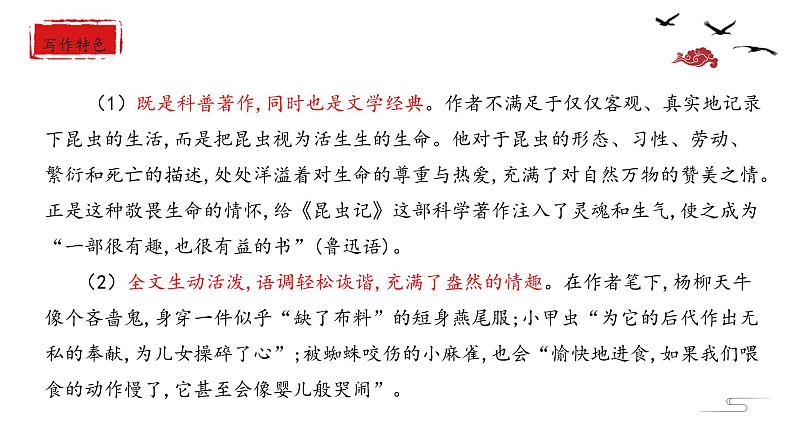 写作特色

（1）既是科普著作，同时也是文学经典。作者不满足于仅仅客观、真实地记录下昆虫的生活，而是把昆虫视为活生生的生命。他对于昆虫的形态、习性、劳动、繁衍和死亡的描述，处处洋溢着对生命的尊重与热爱，充满了对自然万物的赞美之情。正是这种敬畏生命的情怀，给《昆虫记》这部科学著作注入了灵魂和生气，使之成为“一部很有趣，也很有益的书”（鲁迅语）。

（2）全文生动活泼，语调轻松诙谐，充满了盎然的情趣。在作者笔下，杨柳天牛像个吝啬鬼，身穿一件似乎“缺了布料”的短身燕尾服；小甲虫“为它的后代作出无私的奉献，为儿女操碎了心”；被蜘蛛咬伤的小麻雀，也会“愉快地进食，如果我们喂食的动作慢了，它甚至会像婴儿般哭闹”。